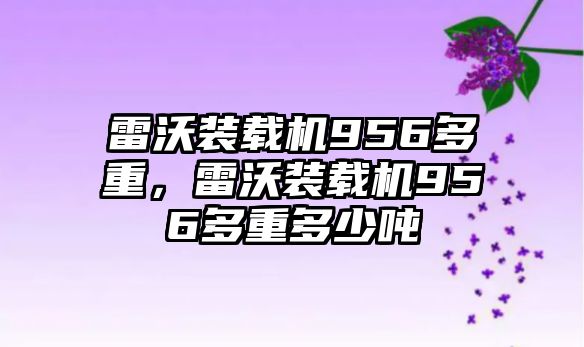 雷沃装载机956多重，雷沃装载机956多重多少吨